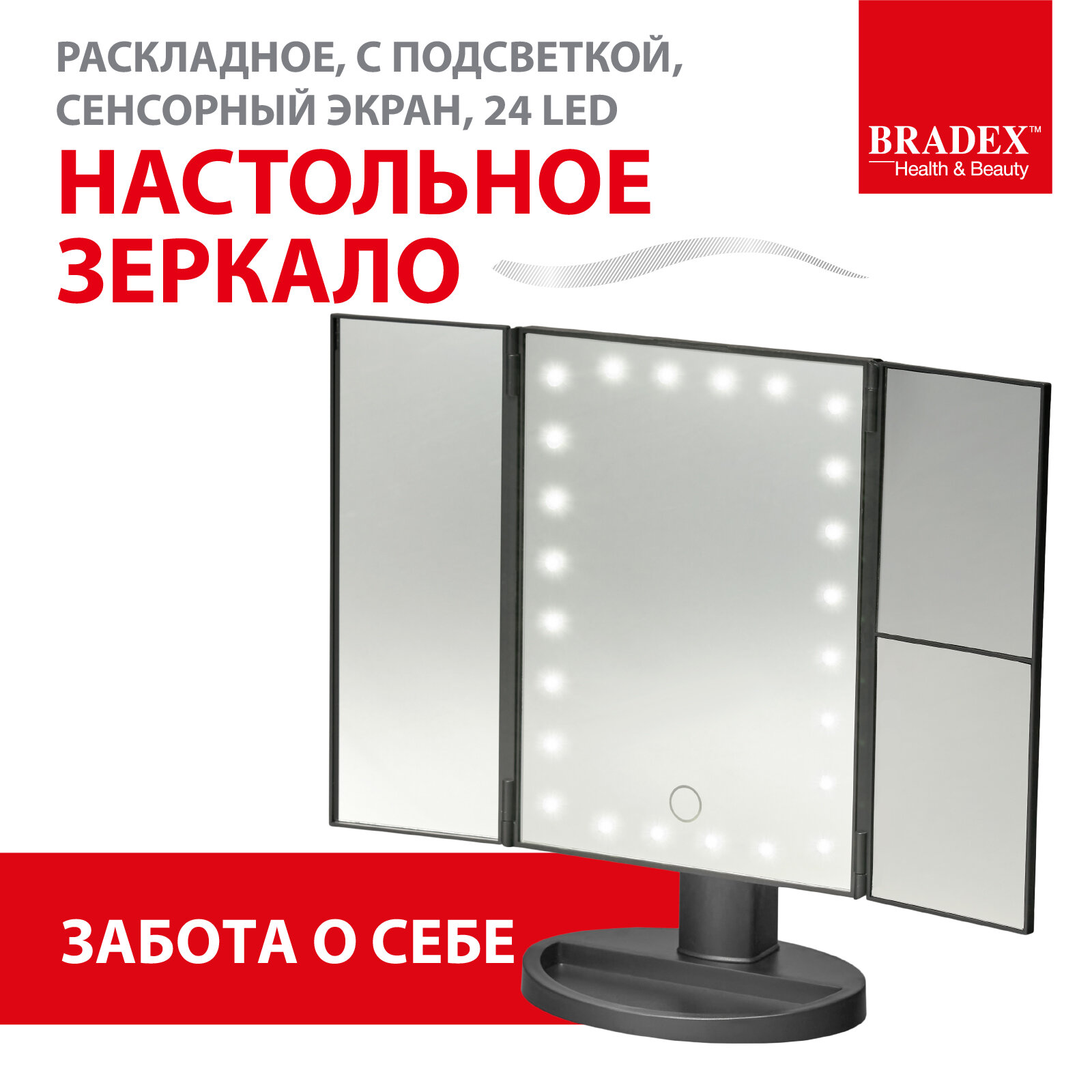 РАСКЛАДНОЕ, С ПОДСВЕТКОЙ, СЕНСОРНЫЙ ЭКРАН, 24 LED

BRADEX™
Health & Beauty

НАСТОЛЬНОЕ ЗЕРКАЛО

ЗАБОТА О СЕБЕ